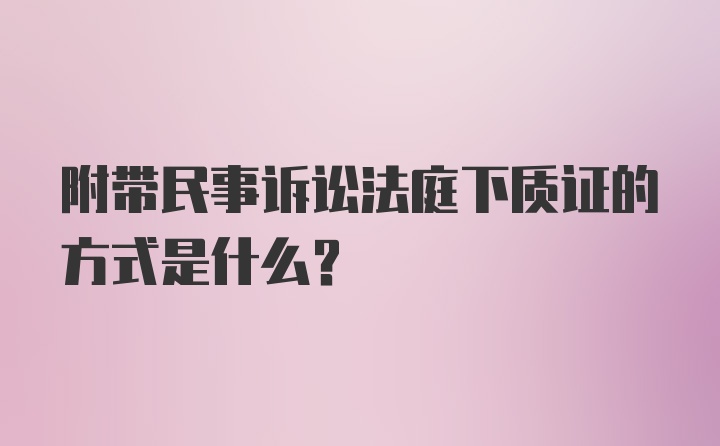 附带民事诉讼法庭下质证的方式是什么？